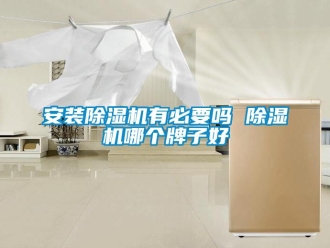 安装除湿机有必要吗 除湿机哪个牌子好